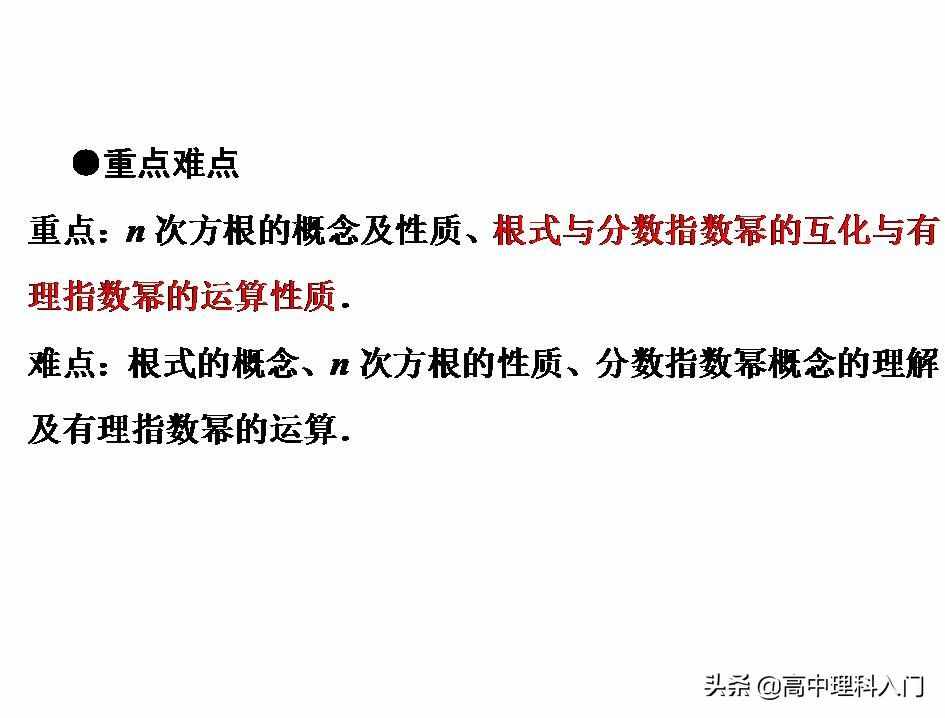 ●重点难点

重点：$n$ 次方根的概念及性质、根式与分数指数幂的互化与有理指数幂的运算性质．

难点：根式的概念、$n$ 次方根的性质、分数指数幂概念的理解及有理指数幂的运算．

头条 @高中理科入门